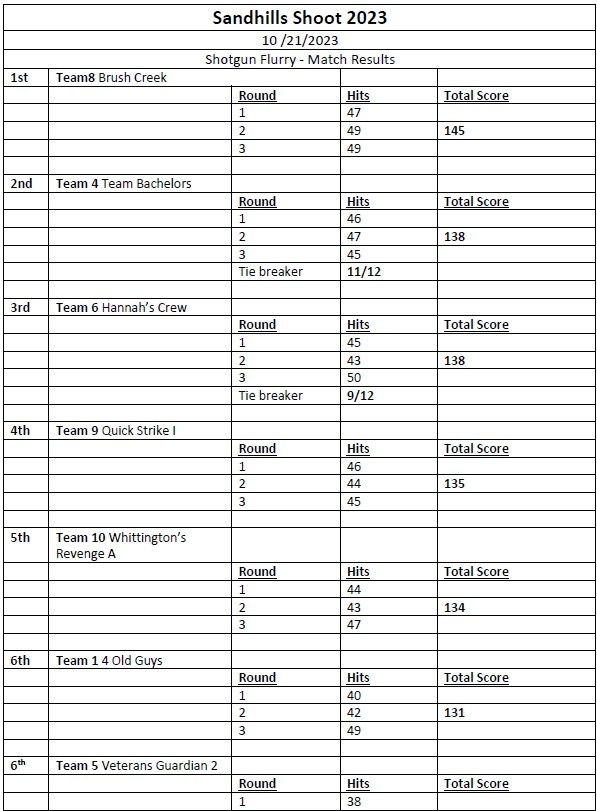 Sandhills Shoot 2023

10 /21/2023

Shotgun Flurry - Match Results

| | | | | |
|---|---|---|---|---|
| 1st | Team8 Brush Creek | | | |
| | | Round | Hits | Total Score |
| | | 1 | 47 | |
| | | 2 | 49 | 145 |
| | | 3 | 49 | |
| | | | | |
| 2nd | Team 4 Team Bachelors | | | |
| | | Round | Hits | Total Score |
| | | 1 | 46 | |
| | | 2 | 47 | 138 |
| | | 3 | 45 | |
| | | Tie breaker | 11/12 | |
| | | | | |
| 3rd | Team 6 Hannah's Crew | | | |
| | | Round | Hits | Total Score |
| | | 1 | 45 | |
| | | 2 | 43 | 138 |
| | | 3 | 50 | |
| | | Tie breaker | 9/12 | |
| | | | | |
| 4th | Team 9 Quick Strike I | | | |
| | | Round | Hits | Total Score |
| | | 1 | 46 | |
| | | 2 | 44 | 135 |
| | | 3 | 45 | |
| | | | | |
| 5th | Team 10 Whittington's Revenge A | | | |
| | | Round | Hits | Total Score |
| | | 1 | 44 | |
| | | 2 | 43 | 134 |
| | | 3 | 47 | |
| | | | | |
| 6th | Team 1 4 Old Guys | | | |
| | | Round | Hits | Total Score |
| | | 1 | 40 | |
| | | 2 | 42 | 131 |
| | | 3 | 49 | |
| | | | | |
| 6$^{th}$ | Team 5 Veterans Guardian 2 | | | |
| | | Round | Hits | Total Score |
| | | 1 | 38 | |